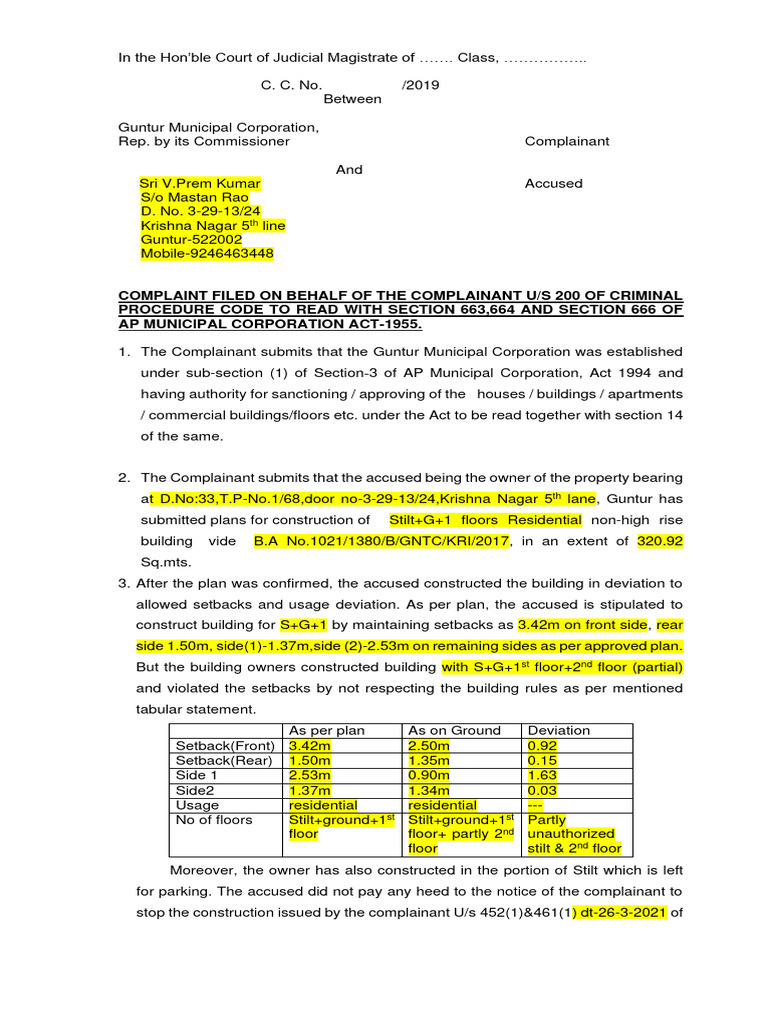 In the Hon'ble Court of Judicial Magistrate of ……. Class, ……………..

C. C. No. /2019
Between

Guntur Municipal Corporation,
Rep. by its Commissioner Complainant

And

Sri V.Prem Kumar Accused
S/o Mastan Rao
D. No. 3-29-13/24
Krishna Nagar 5$^{th}$ line
Guntur-522002
Mobile-9246463448

COMPLAINT FILED ON BEHALF OF THE COMPLAINANT U/S 200 OF CRIMINAL PROCEDURE CODE TO READ WITH SECTION 663,664 AND SECTION 666 OF AP MUNICIPAL CORPORATION ACT-1955.

1. The Complainant submits that the Guntur Municipal Corporation was established under sub-section (1) of Section-3 of AP Municipal Corporation, Act 1994 and having authority for sanctioning / approving of the houses / buildings / apartments / commercial buildings/floors etc. under the Act to be read together with section 14 of the same.

2. The Complainant submits that the accused being the owner of the property bearing at D.No:33,T.P-No.1/68,door no-3-29-13/24,Krishna Nagar 5$^{th}$ lane, Guntur has submitted plans for construction of Stilt+G+1 floors Residential non-high rise building vide B.A No.1021/1380/B/GNTC/KRI/2017, in an extent of 320.92 Sq.mts.

3. After the plan was confirmed, the accused constructed the building in deviation to allowed setbacks and usage deviation. As per plan, the accused is stipulated to construct building for S+G+1 by maintaining setbacks as 3.42m on front side, rear side 1.50m, side(1)-1.37m,side (2)-2.53m on remaining sides as per approved plan. But the building owners constructed building with S+G+1$^{st}$ floor+2$^{nd}$ floor (partial) and violated the setbacks by not respecting the building rules as per mentioned tabular statement.

| | As per plan | As on Ground | Deviation |
|---|---|---|---|
| Setback(Front) | 3.42m | 2.50m | 0.92 |
| Setback(Rear) | 1.50m | 1.35m | 0.15 |
| Side 1 | 2.53m | 0.90m | 1.63 |
| Side2 | 1.37m | 1.34m | 0.03 |
| Usage | residential | residential | --- |
| No of floors | Stilt+ground+1$^{st}$ floor | Stilt+ground+1$^{st}$ floor+ partly 2$^{nd}$ floor | Partly unauthorized stilt & 2$^{nd}$ floor |

Moreover, the owner has also constructed in the portion of Stilt which is left for parking. The accused did not pay any heed to the notice of the complainant to stop the construction issued by the complainant U/s 452(1)&461(1) dt-26-3-2021 of